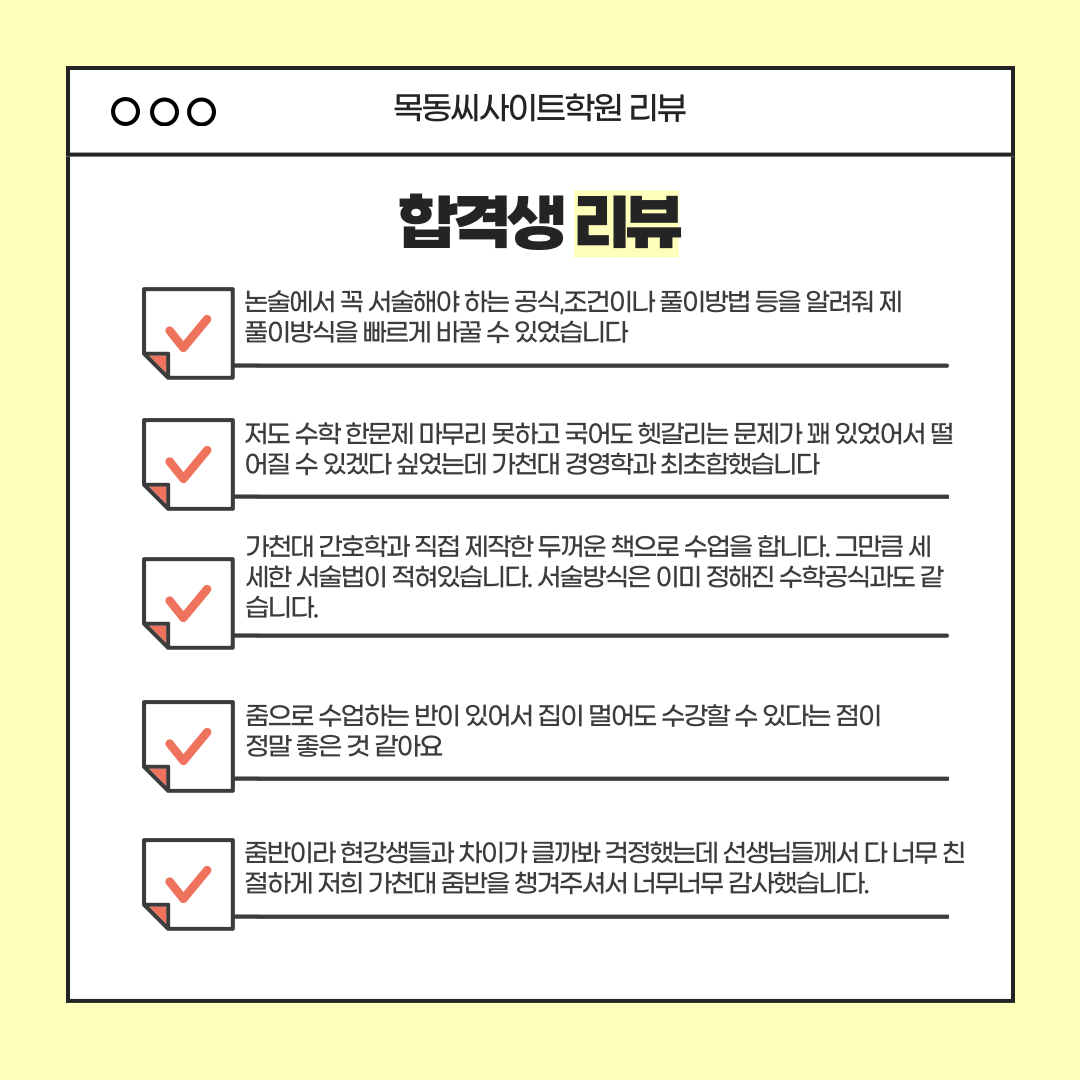 목동씨사이트학원 리뷰

합격생 리뷰

논술에서 꼭 서술해야 하는 공식,조건이나 풀이방법 등을 알려줘 제 풀이방식을 빠르게 바꿀 수 있었습니다

저도 수학 한문제 마무리 못하고 국어도 헷갈리는 문제가 꽤 있었어서 떨어질 수 있겠다 싶었는데 가천대 경영학과 최초합했습니다

가천대 간호학과 직접 제작한 두꺼운 책으로 수업을 합니다. 그만큼 세세한 서술법이 적혀있습니다. 서술방식은 이미 정해진 수학공식과도 같습니다.

줌으로 수업하는 반이 있어서 집이 멀어도 수강할 수 있다는 점이 정말 좋은 것 같아요

줌반이라 현강생들과 차이가 클까봐 걱정했는데 선생님들께서 다 너무 친절하게 저희 가천대 줌반을 챙겨주셔서 너무너무 감사했습니다.